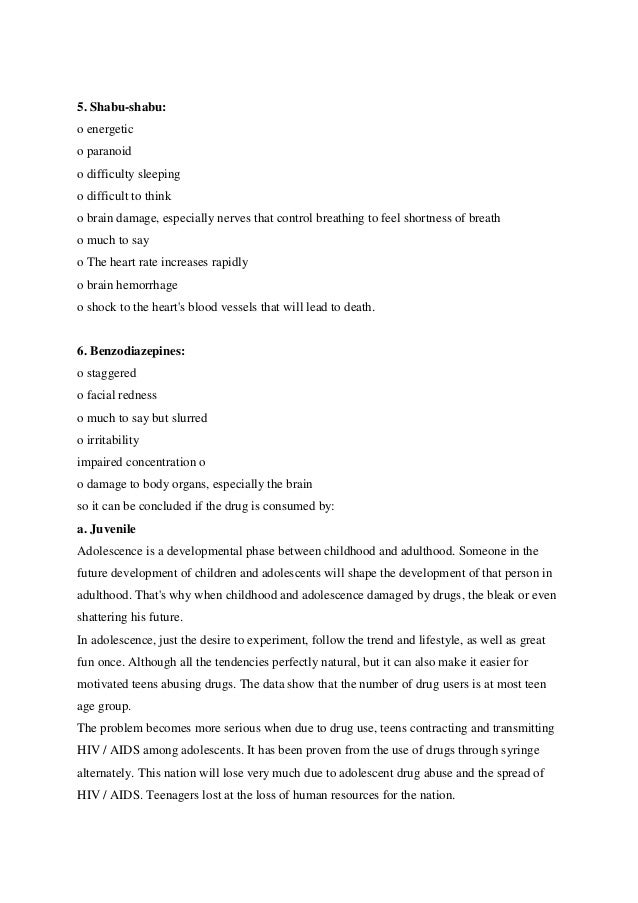 **5. Shabu-shabu:**
o energetic
o paranoid
o difficulty sleeping
o difficult to think
o brain damage, especially nerves that control breathing to feel shortness of breath
o much to say
o The heart rate increases rapidly
o brain hemorrhage
o shock to the heart's blood vessels that will lead to death.

**6. Benzodiazepines:**
o staggered
o facial redness
o much to say but slurred
o irritability
impaired concentration o
o damage to body organs, especially the brain
so it can be concluded if the drug is consumed by:
**a. Juvenile**
Adolescence is a developmental phase between childhood and adulthood. Someone in the future development of children and adolescents will shape the development of that person in adulthood. That's why when childhood and adolescence damaged by drugs, the bleak or even shattering his future.
In adolescence, just the desire to experiment, follow the trend and lifestyle, as well as great fun once. Although all the tendencies perfectly natural, but it can also make it easier for motivated teens abusing drugs. The data show that the number of drug users is at most teen age group.
The problem becomes more serious when due to drug use, teens contracting and transmitting HIV / AIDS among adolescents. It has been proven from the use of drugs through syringe alternately. This nation will lose very much due to adolescent drug abuse and the spread of HIV / AIDS. Teenagers lost at the loss of human resources for the nation.